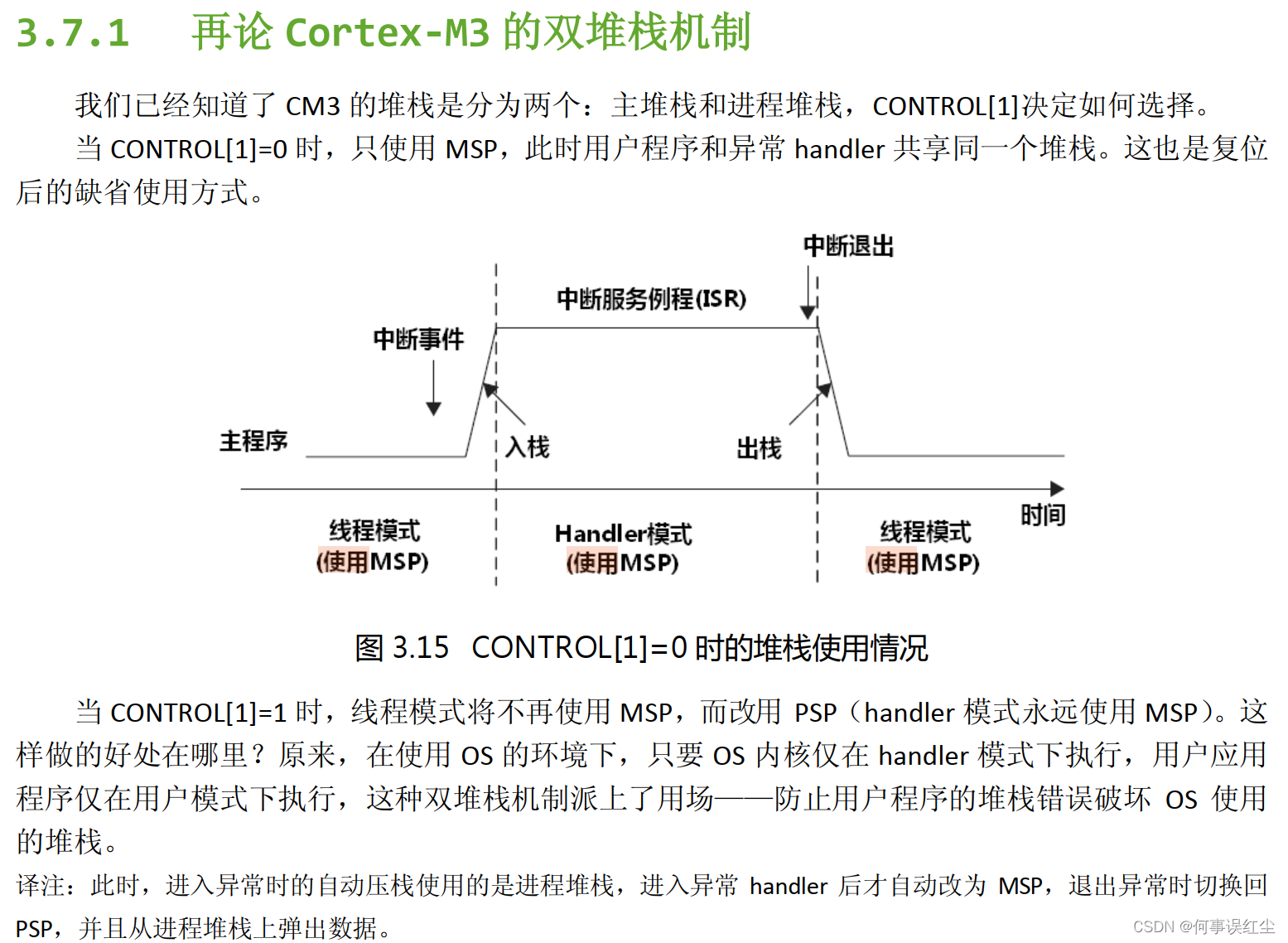 3.7.1 再论 Cortex-M3 的双堆栈机制

我们已经知道了 CM3 的堆栈是分为两个：主堆栈和进程堆栈，CONTROL[1]决定如何选择。

当 CONTROL[1]=0 时，只使用 MSP，此时用户程序和异常 handler 共享同一个堆栈。这也是复位后的缺省使用方式。

中断退出
中断服务例程(ISR)
中断事件
主程序
入栈
出栈
时间
线程模式 (使用MSP)
Handler模式 (使用MSP)
线程模式 (使用MSP)

图 3.15 CONTROL[1]=0 时的堆栈使用情况

当 CONTROL[1]=1 时，线程模式将不再使用 MSP，而改用 PSP（handler 模式永远使用 MSP）。这样做的好处在哪里？原来，在使用 OS 的环境下，只要 OS 内核仅在 handler 模式下执行，用户应用程序仅在用户模式下执行，这种双堆栈机制派上了用场——防止用户程序的堆栈错误破坏 OS 使用的堆栈。

译注：此时，进入异常时的自动压栈使用的是进程堆栈，进入异常 handler 后才自动改为 MSP，退出异常时切换回 PSP，并且从进程堆栈上弹出数据。

CSDN @何事误红尘